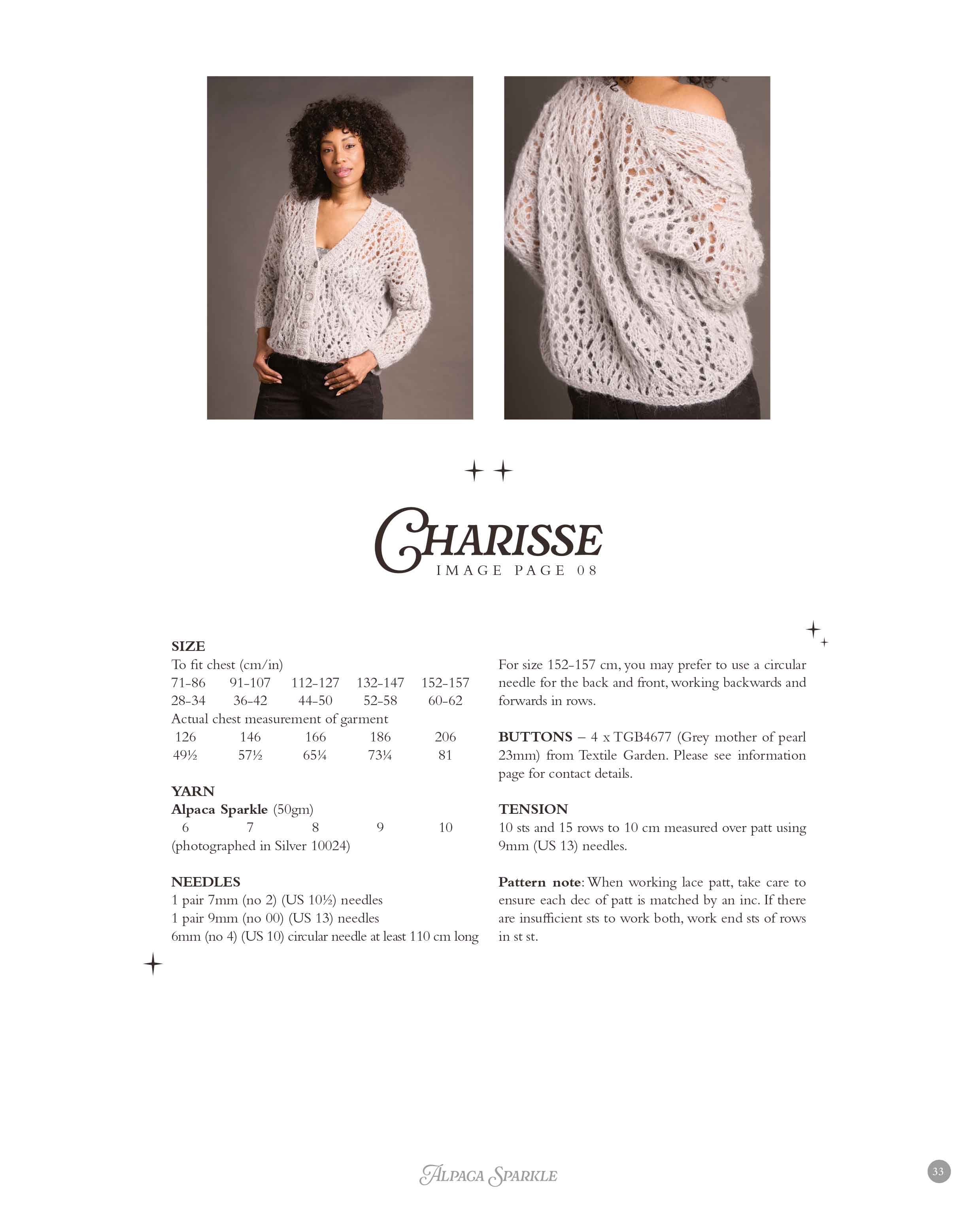 CHARISSE
IMAGE PAGE 08

SIZE
To fit chest (cm/in)

| 71-86 | 91-107 | 112-127 | 132-147 | 152-157 |
|---|---|---|---|---|
| 28-34 | 36-42 | 44-50 | 52-58 | 60-62 |

Actual chest measurement of garment

| 126 | 146 | 166 | 186 | 206 |
|---|---|---|---|---|
| 49½ | 57½ | 65¼ | 73¼ | 81 |

YARN
Alpaca Sparkle (50gm)

| 6 | 7 | 8 | 9 | 10 |
|---|---|---|---|---|

(photographed in Silver 10024)

NEEDLES
1 pair 7mm (no 2) (US 10½) needles
1 pair 9mm (no 00) (US 13) needles
6mm (no 4) (US 10) circular needle at least 110 cm long

For size 152-157 cm, you may prefer to use a circular needle for the back and front, working backwards and forwards in rows.

BUTTONS – 4 x TGB4677 (Grey mother of pearl 23mm) from Textile Garden. Please see information page for contact details.

TENSION
10 sts and 15 rows to 10 cm measured over patt using 9mm (US 13) needles.

Pattern note: When working lace patt, take care to ensure each dec of patt is matched by an inc. If there are insufficient sts to work both, work end sts of rows in st st.

ALPACA SPARKLE

33